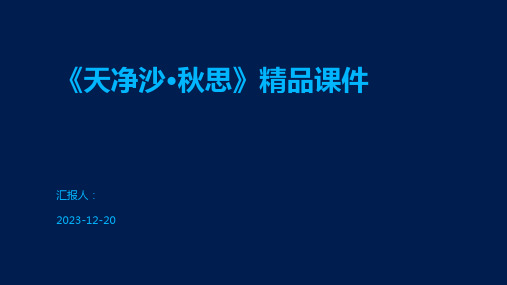 《天净沙·秋思》精品课件

汇报人：

2023-12-20